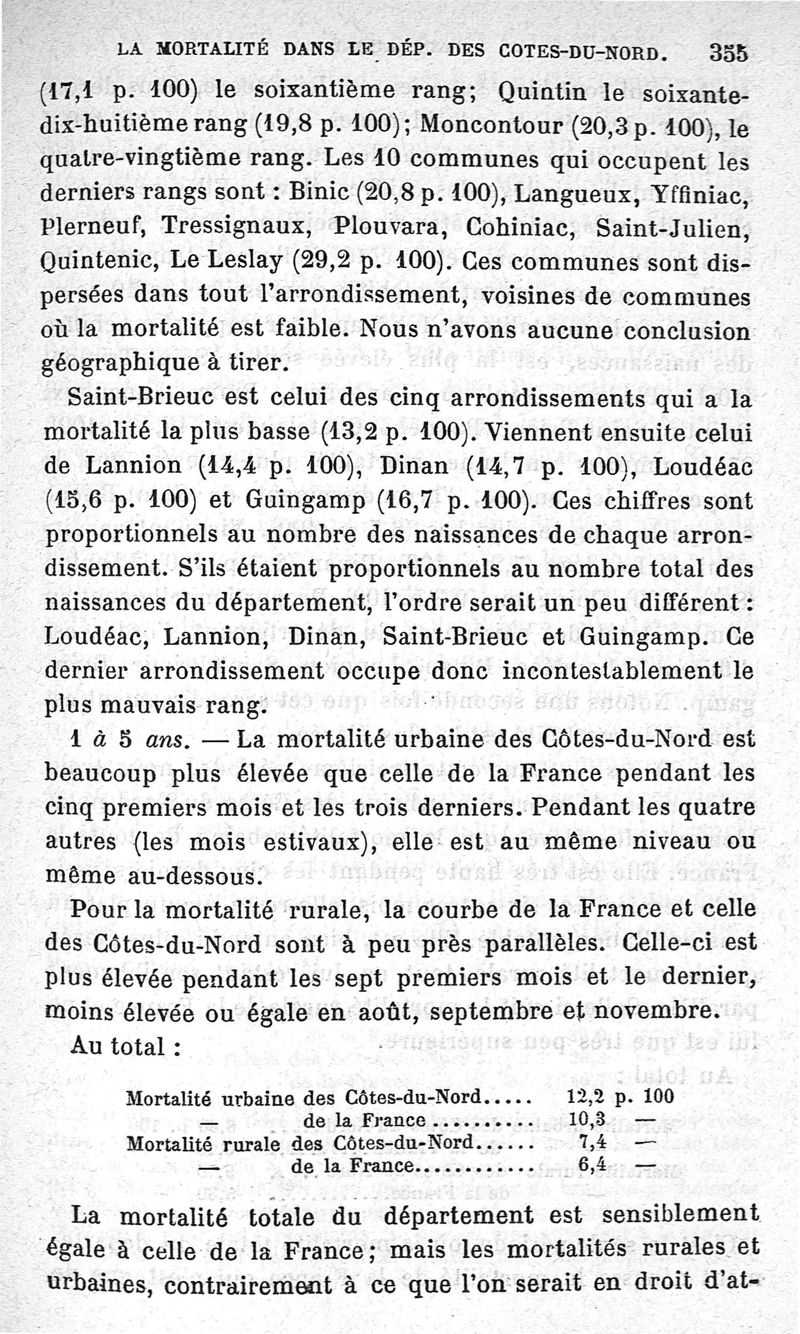 LA MORTALITÉ DANS LE DÉP. DES COTES-DU-NORD. 355

(17,1 p. 100) le soixantième rang; Quintin le soixante-dix-huitième rang (19,8 p. 100); Moncontour (20,3 p. 100), le quatre-vingtième rang. Les 10 communes qui occupent les derniers rangs sont : Binic (20,8 p. 100), Langueux, Yffiniac, Plerneuf, Tressignaux, Plouvara, Cohiniac, Saint-Julien, Quintenic, Le Leslay (29,2 p. 100). Ces communes sont dispersées dans tout l'arrondissement, voisines de communes où la mortalité est faible. Nous n'avons aucune conclusion géographique à tirer.

Saint-Brieuc est celui des cinq arrondissements qui a la mortalité la plus basse (13,2 p. 100). Viennent ensuite celui de Lannion (14,4 p. 100), Dinan (14,7 p. 100), Loudéac (15,6 p. 100) et Guingamp (16,7 p. 100). Ces chiffres sont proportionnels au nombre des naissances de chaque arrondissement. S'ils étaient proportionnels au nombre total des naissances du département, l'ordre serait un peu différent : Loudéac, Lannion, Dinan, Saint-Brieuc et Guingamp. Ce dernier arrondissement occupe donc incontestablement le plus mauvais rang.

1 à 5 ans. — La mortalité urbaine des Côtes-du-Nord est beaucoup plus élevée que celle de la France pendant les cinq premiers mois et les trois derniers. Pendant les quatre autres (les mois estivaux), elle est au même niveau ou même au-dessous.

Pour la mortalité rurale, la courbe de la France et celle des Côtes-du-Nord sont à peu près parallèles. Celle-ci est plus élevée pendant les sept premiers mois et le dernier, moins élevée ou égale en août, septembre et novembre.

Au total :

| | |
|---|---|
| Mortalité urbaine des Côtes-du-Nord..... | 12,2 p. 100 |
| — de la France.......... | 10,3 — |
| Mortalité rurale des Côtes-du-Nord...... | 7,4 — |
| — de la France............ | 6,4 — |

La mortalité totale du département est sensiblement égale à celle de la France; mais les mortalités rurales et urbaines, contrairement à ce que l'on serait en droit d'at-